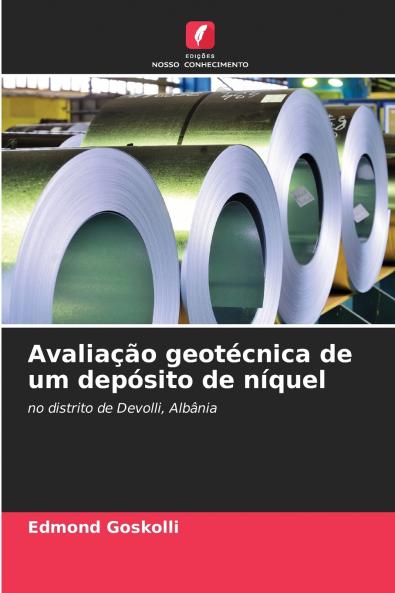 EDIÇÕES
NOSSO CONHECIMENTO

Avaliação geotécnica de um depósito de níquel

no distrito de Devolli, Albânia

Edmond Goskolli